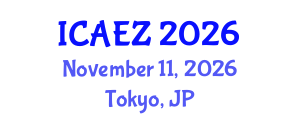 ICAEZ 2026
November 11, 2026
Tokyo, JP